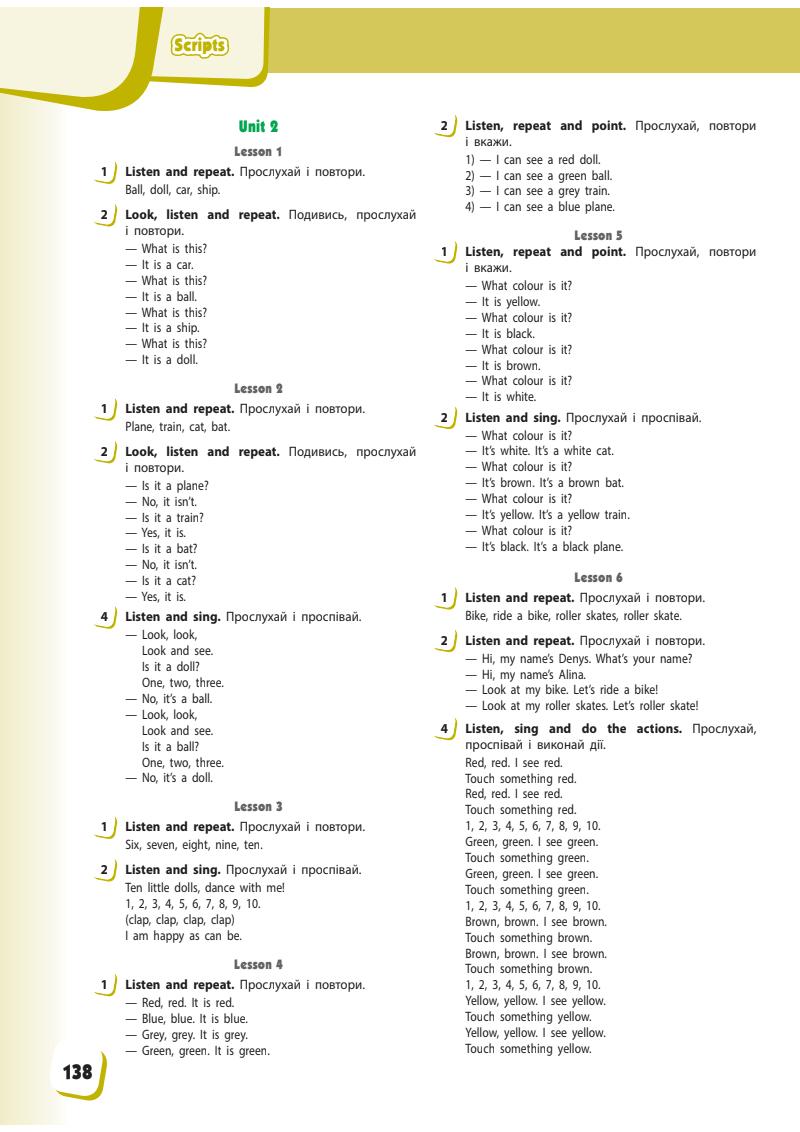 Scripts

Unit 2

Lesson 1

1 Listen and repeat. Прослухай і повтори.
Ball, doll, car, ship.

2 Look, listen and repeat. Подивись, прослухай і повтори.
— What is this?
— It is a car.
— What is this?
— It is a ball.
— What is this?
— It is a ship.
— What is this?
— It is a doll.

Lesson 2

1 Listen and repeat. Прослухай і повтори.
Plane, train, cat, bat.

2 Look, listen and repeat. Подивись, прослухай і повтори.
— Is it a plane?
— No, it isn't.
— Is it a train?
— Yes, it is.
— Is it a bat?
— No, it isn't.
— Is it a cat?
— Yes, it is.

4 Listen and sing. Прослухай і проспівай.
— Look, look,
Look and see.
Is it a doll?
One, two, three.
— No, it's a ball.
— Look, look,
Look and see.
Is it a ball?
One, two, three.
— No, it's a doll.

Lesson 3

1 Listen and repeat. Прослухай і повтори.
Six, seven, eight, nine, ten.

2 Listen and sing. Прослухай і проспівай.
Ten little dolls, dance with me!
1, 2, 3, 4, 5, 6, 7, 8, 9, 10.
(clap, clap, clap, clap)
I am happy as can be.

Lesson 4

1 Listen and repeat. Прослухай і повтори.
— Red, red. It is red.
— Blue, blue. It is blue.
— Grey, grey. It is grey.
— Green, green. It is green.

2 Listen, repeat and point. Прослухай, повтори і вкажи.
1) — I can see a red doll.
2) — I can see a green ball.
3) — I can see a grey train.
4) — I can see a blue plane.

Lesson 5

1 Listen, repeat and point. Прослухай, повтори і вкажи.
— What colour is it?
— It is yellow.
— What colour is it?
— It is black.
— What colour is it?
— It is brown.
— What colour is it?
— It is white.

2 Listen and sing. Прослухай і проспівай.
— What colour is it?
— It's white. It's a white cat.
— What colour is it?
— It's brown. It's a brown bat.
— What colour is it?
— It's yellow. It's a yellow train.
— What colour is it?
— It's black. It's a black plane.

Lesson 6

1 Listen and repeat. Прослухай і повтори.
Bike, ride a bike, roller skates, roller skate.

2 Listen and repeat. Прослухай і повтори.
— Hi, my name's Denys. What's your name?
— Hi, my name's Alina.
— Look at my bike. Let's ride a bike!
— Look at my roller skates. Let's roller skate!

4 Listen, sing and do the actions. Прослухай, проспівай і виконай дії.
Red, red. I see red.
Touch something red.
Red, red. I see red.
Touch something red.
1, 2, 3, 4, 5, 6, 7, 8, 9, 10.
Green, green. I see green.
Touch something green.
Green, green. I see green.
Touch something green.
1, 2, 3, 4, 5, 6, 7, 8, 9, 10.
Brown, brown. I see brown.
Touch something brown.
Brown, brown. I see brown.
Touch something brown.
1, 2, 3, 4, 5, 6, 7, 8, 9, 10.
Yellow, yellow. I see yellow.
Touch something yellow.
Yellow, yellow. I see yellow.
Touch something yellow.

138